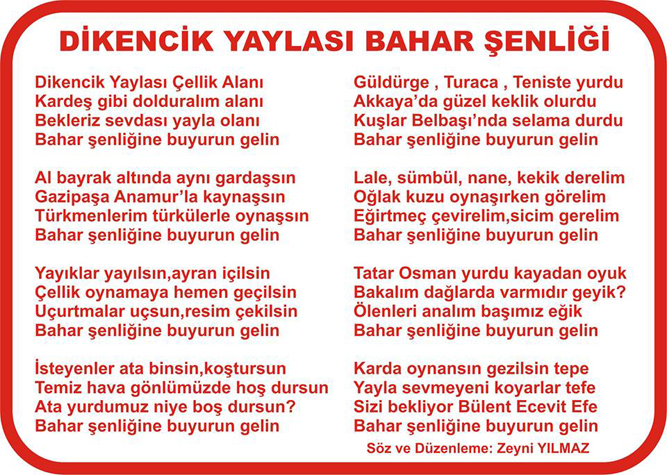 DİKENCİK YAYLASI BAHAR ŞENLİĞİ

Dikencik Yaylası Çellik Alanı
Kardeş gibi dolduralım alanı
Bekleriz sevdası yayla olanı
Bahar şenliğine buyurun gelin

Al bayrak altında aynı gardaşsın
Gazipaşa Anamur'la kaynaşsın
Türkmenlerim türkülerle oynaşsın
Bahar şenliğine buyurun gelin

Yayıklar yayılsın,ayran içilsin
Çellik oynamaya hemen geçilsin
Uçurtmalar uçsun,resim çekilsin
Bahar şenliğine buyurun gelin

İsteyenler ata binsin,koştursun
Temiz hava gönlümüzde hoş dursun
Ata yurdumuz niye boş dursun?
Bahar şenliğine buyurun gelin

Güldürge , Turaca , Teniste yurdu
Akkaya'da güzel keklik olurdu
Kuşlar Belbaşı'nda selama durdu
Bahar şenliğine buyurun gelin

Lale, sümbül, nane, kekik derelim
Oğlak kuzu oynaşırken görelim
Eğirtmeç çevirelim,sicim gerelim
Bahar şenliğine buyurun gelin

Tatar Osman yurdu kayadan oyuk
Bakalım dağlarda varmıdır geyik?
Ölenleri analım başımız eğik
Bahar şenliğine buyurun gelin

Karda oynansın gezilsin tepe
Yayla sevmeyeni koyarlar tefe
Sizi bekliyor Bülent Ecevit Efe
Bahar şenliğine buyurun gelin

Söz ve Düzenleme: Zeyni YILMAZ